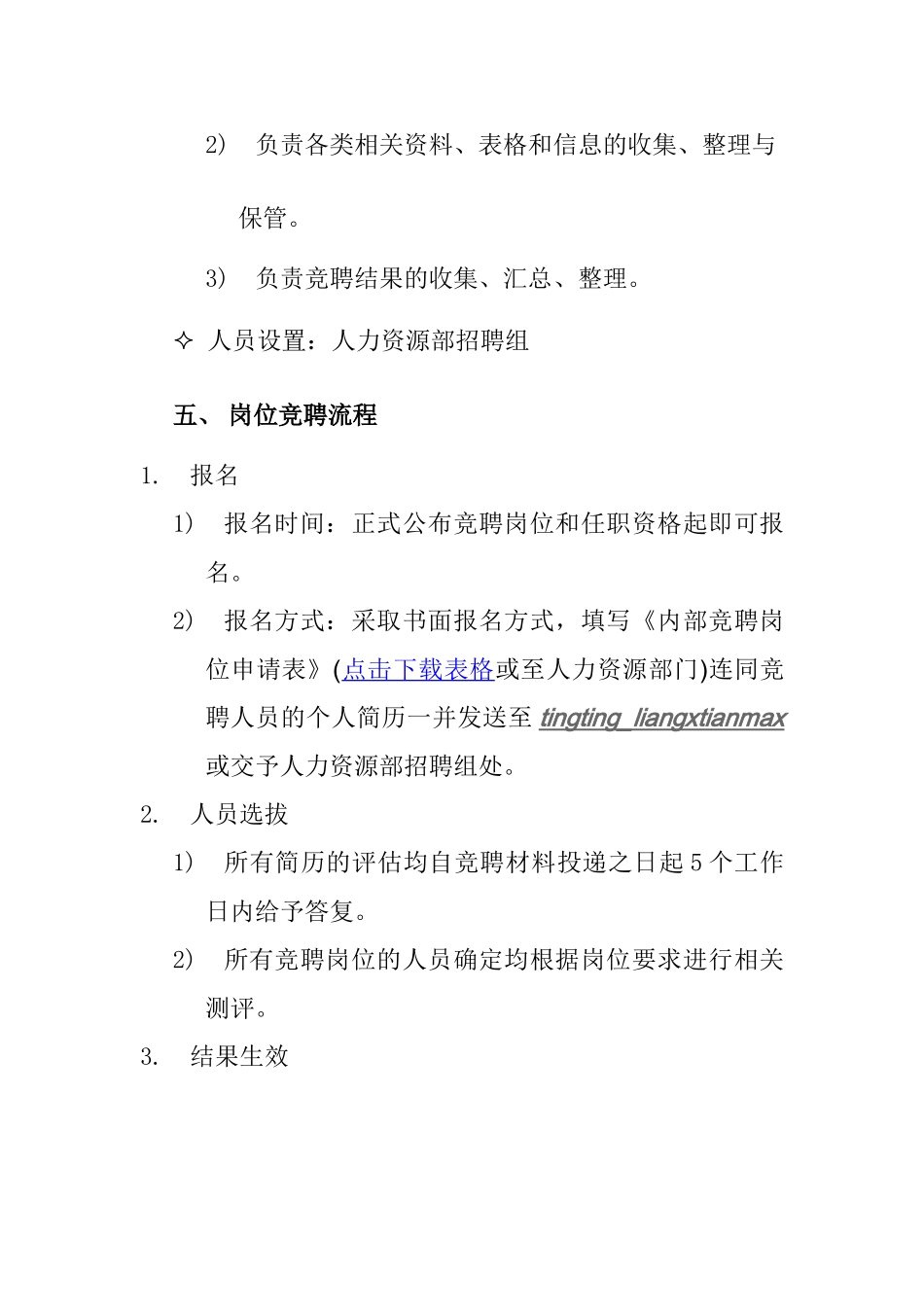 2） 负责各类相关资料、表格和信息的收集、整理与保管。

3） 负责竞聘结果的收集、汇总、整理。

✧ 人员设置：人力资源部招聘组

五、 岗位竞聘流程

1. 报名

1） 报名时间：正式公布竞聘岗位和任职资格起即可报名。

2） 报名方式：采取书面报名方式，填写《内部竞聘岗位申请表》(点击下载表格或至人力资源部门)连同竞聘人员的个人简历一并发送至 tingting_liangxtianmax 或交予人力资源部招聘组处。

2. 人员选拔

1） 所有简历的评估均自竞聘材料投递之日起 5 个工作日内给予答复。

2） 所有竞聘岗位的人员确定均根据岗位要求进行相关测评。

3. 结果生效